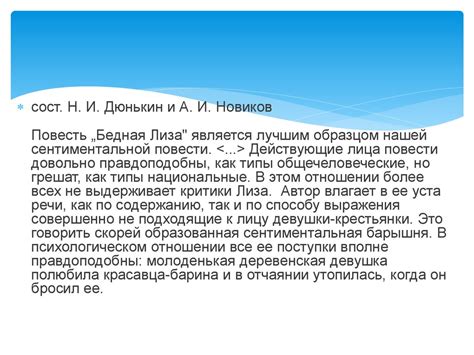 сост. Н. И. Дюнькин и А. И. Новиков

Повесть „Бедная Лиза" является лучшим образцом нашей сентиментальной повести. <...> Действующие лица повести довольно правдоподобны, как типы общечеловеческие, но грешат, как типы национальные. В этом отношении более всех не выдерживает критики Лиза. Автор влагает в ее уста речи, как по содержанию, так и по способу выражения совершенно не подходящие к лицу девушки-крестьянки. Это говорить скорей образованная сентиментальная барышня. В психологическом отношении все ее поступки вполне правдоподобны: молоденькая деревенская девушка полюбила красавца-барина и в отчаянии утопилась, когда он бросил ее.